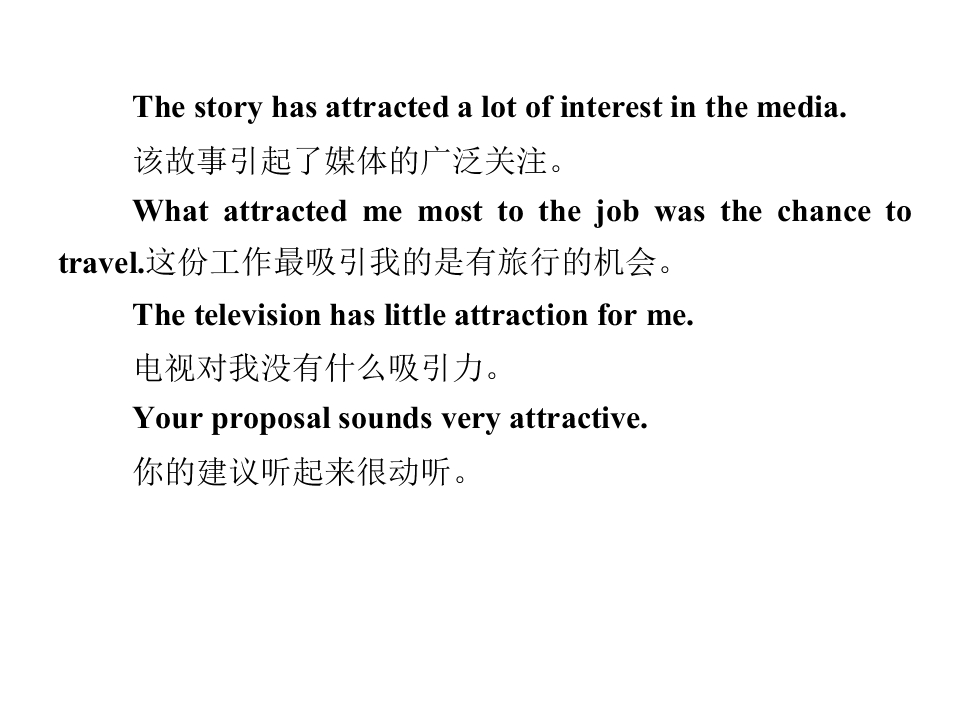 The story has attracted a lot of interest in the media.

该故事引起了媒体的广泛关注。

What attracted me most to the job was the chance to travel.这份工作最吸引我的是有旅行的机会。

The television has little attraction for me.

电视对我没有什么吸引力。

Your proposal sounds very attractive.

你的建议听起来很动听。